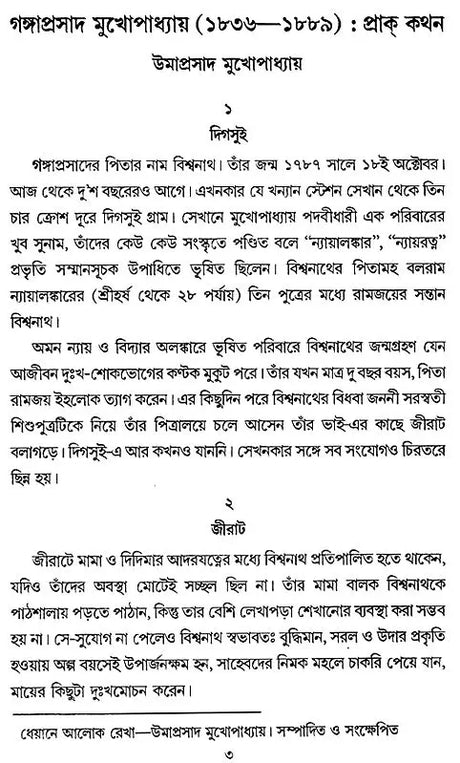 গঙ্গাপ্রসাদ মুখোপাধ্যায় (১৮৩৬—১৮৮৯) : প্রাক্ কথন

উমাপ্রসাদ মুখোপাধ্যায়

১

দিগসুই

গঙ্গাপ্রসাদের পিতার নাম বিশ্বনাথ। তাঁর জন্ম ১৭৮৭ সালে ১৮ই অক্টোবর। আজ থেকে দু'শ বছরেরও আগে। এখনকার যে খন্যান স্টেশন সেখান থেকে তিন চার ক্রোশ দূরে দিগসুই গ্রাম। সেখানে মুখোপাধ্যায় পদবীধারী এক পরিবারের খুব সুনাম, তাঁদের কেউ কেউ সংস্কৃতে পণ্ডিত বলে "ন্যায়ালঙ্কার", "ন্যায়রত্ন" প্রভৃতি সম্মানসূচক উপাধিতে ভূষিত ছিলেন। বিশ্বনাথের পিতামহ বলরাম ন্যায়ালঙ্কারের (শ্রীহর্ষ থেকে ২৮ পর্যায়) তিন পুত্রের মধ্যে রামজয়ের সন্তান বিশ্বনাথ।

অমন ন্যায় ও বিদ্যার অলঙ্কারে ভূষিত পরিবারে বিশ্বনাথের জন্মগ্রহণ যেন আজীবন দুঃখ-শোকভোগের কণ্টক মুকুট পরে। তাঁর যখন মাত্র দু বছর বয়স, পিতা রামজয় ইহলোক ত্যাগ করেন। এর কিছুদিন পরে বিশ্বনাথের বিধবা জননী সরস্বতী শিশুপুত্রটিকে নিয়ে তাঁর পিত্রালয়ে চলে আসেন তাঁর ভাই-এর কাছে জীরাট বলাগড়ে। দিগসুই-এ আর কখনও যাননি। সেখনকার সঙ্গে সব সংযোগও চিরতরে ছিন্ন হয়।

২

জীরাট

জীরাটে মামা ও দিদিমার আদরযত্নের মধ্যে বিশ্বনাথ প্রতিপালিত হতে থাকেন, যদিও তাঁদের অবস্থা মোটেই সচ্ছল ছিল না। তাঁর মামা বালক বিশ্বনাথকে পাঠশালায় পড়তে পাঠান, কিন্তু তার বেশি লেখাপড়া শেখানোর ব্যবস্থা করা সম্ভব হয় না। সে-সুযোগ না পেলেও বিশ্বনাথ স্বভাবতঃ বুদ্ধিমান, সরল ও উদার প্রকৃতি হওয়ায় অল্প বয়সেই উপার্জনক্ষম হন, সাহেবদের নিমক মহলে চাকরি পেয়ে যান, মায়ের কিছুটা দুঃখমোচন করেন।

ধেয়ানে আলোক রেখা—উমাপ্রসাদ মুখোপাধ্যায়। সম্পাদিত ও সংক্ষেপিত

৩